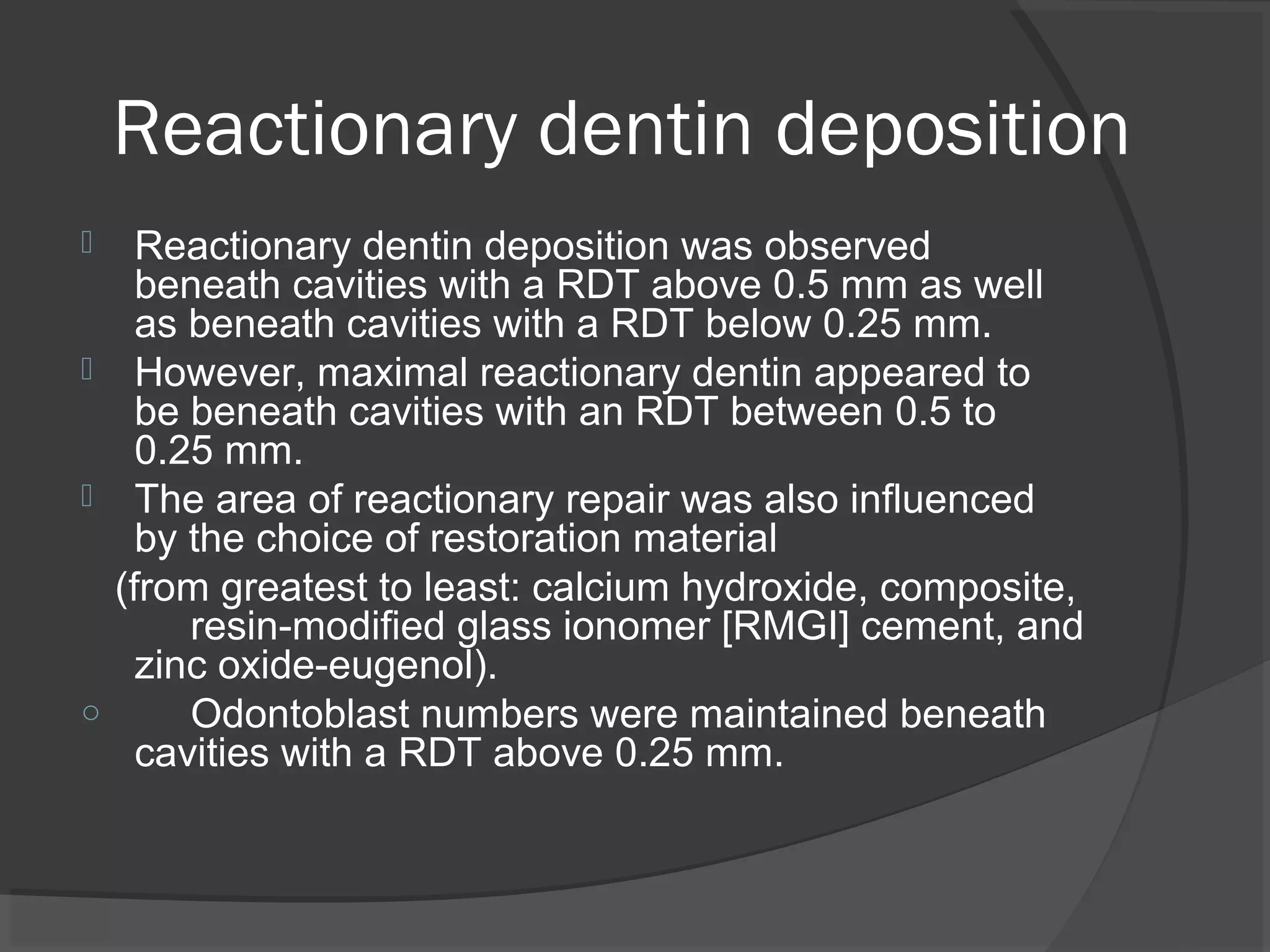 Reactionary dentin deposition

Reactionary dentin deposition was observed beneath cavities with a RDT above 0.5 mm as well as beneath cavities with a RDT below 0.25 mm.

However, maximal reactionary dentin appeared to be beneath cavities with an RDT between 0.5 to 0.25 mm.

The area of reactionary repair was also influenced by the choice of restoration material

(from greatest to least: calcium hydroxide, composite, resin-modified glass ionomer [RMGI] cement, and zinc oxide-eugenol).

○ Odontoblast numbers were maintained beneath cavities with a RDT above 0.25 mm.